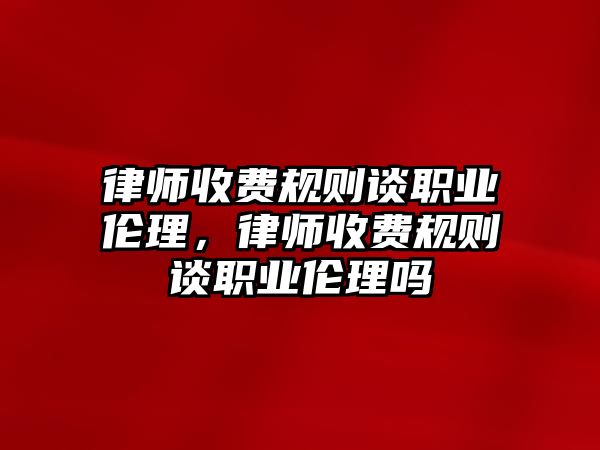 律师收费规则谈职业伦理，律师收费规则谈职业伦理吗